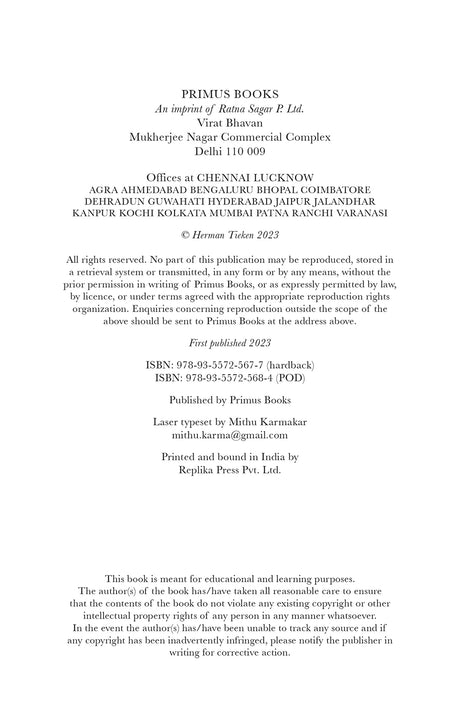 PRIMUS BOOKS
An imprint of Ratna Sagar P. Ltd.
Virat Bhavan
Mukherjee Nagar Commercial Complex
Delhi 110 009

Offices at CHENNAI LUCKNOW
AGRA AHMEDABAD BENGALURU BHOPAL COIMBATORE
DEHRADUN GUWAHATI HYDERABAD JAIPUR JALANDHAR
KANPUR KOCHI KOLKATA MUMBAI PATNA RANCHI VARANASI

© Herman Tieken 2023

All rights reserved. No part of this publication may be reproduced, stored in a retrieval system or transmitted, in any form or by any means, without the prior permission in writing of Primus Books, or as expressly permitted by law, by licence, or under terms agreed with the appropriate reproduction rights organization. Enquiries concerning reproduction outside the scope of the above should be sent to Primus Books at the address above.

First published 2023

ISBN: 978-93-5572-567-7 (hardback)
ISBN: 978-93-5572-568-4 (POD)

Published by Primus Books

Laser typeset by Mithu Karmakar
mithu.karma@gmail.com

Printed and bound in India by
Replika Press Pvt. Ltd.

This book is meant for educational and learning purposes.
The author(s) of the book has/have taken all reasonable care to ensure that the contents of the book do not violate any existing copyright or other intellectual property rights of any person in any manner whatsoever.
In the event the author(s) has/have been unable to track any source and if any copyright has been inadvertently infringed, please notify the publisher in writing for corrective action.